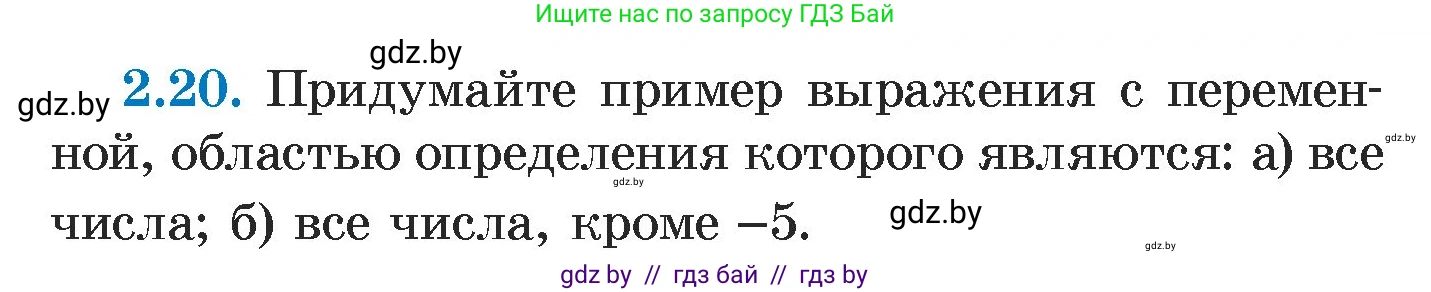 Ищите нас по запросу ГДЗ Бай

gdz.by

gdz.by **2.20.** Придумайте пример выражения с переменной, областью определения которого являются: а) все числа; б) все числа, кроме $-5$.

gdz.by

gdz.by

gdz.by

gdz.by

gdz by // гдз бай // гдз by